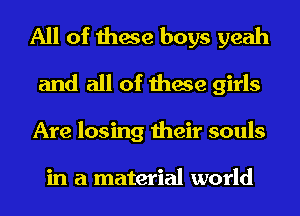 All of these boys yeah
and all of these girls
Are losing their souls
in a material world